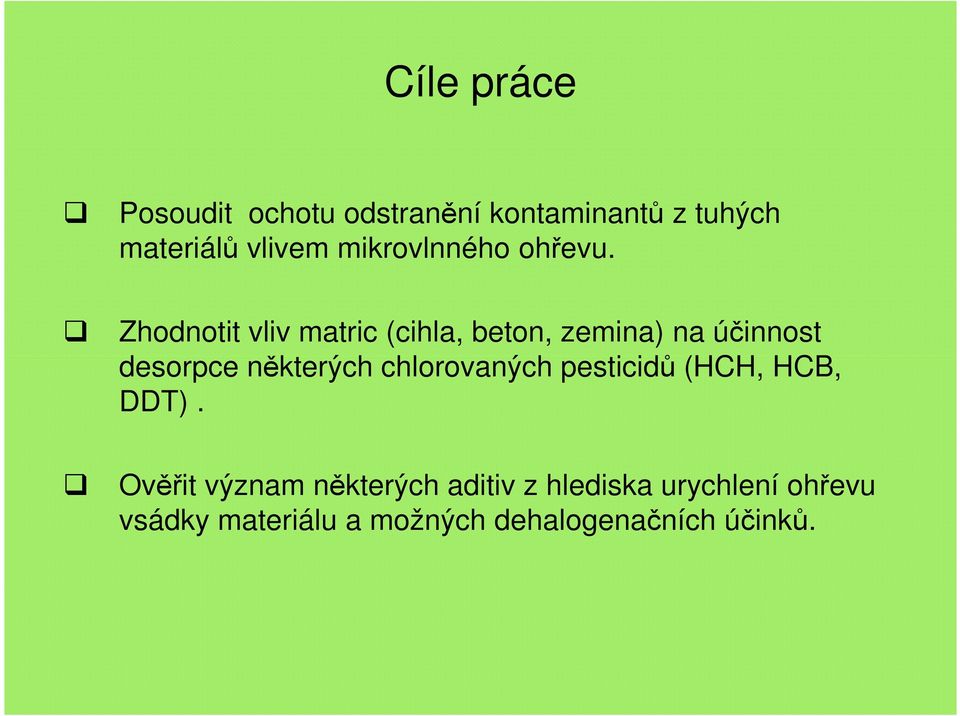 Cíle práce

❑ Posoudit ochotu odstranění kontaminantů z tuhých materiálů vlivem mikrovlnného ohřevu.

❑ Zhodnotit vliv matric (cihla, beton, zemina) na účinnost desorpce některých chlorovaných pesticidů (HCH, HCB, DDT) .

❑ Ověřit význam některých aditiv z hlediska urychlení ohřevu vsádky materiálu a možných dehalogenačních účinků.